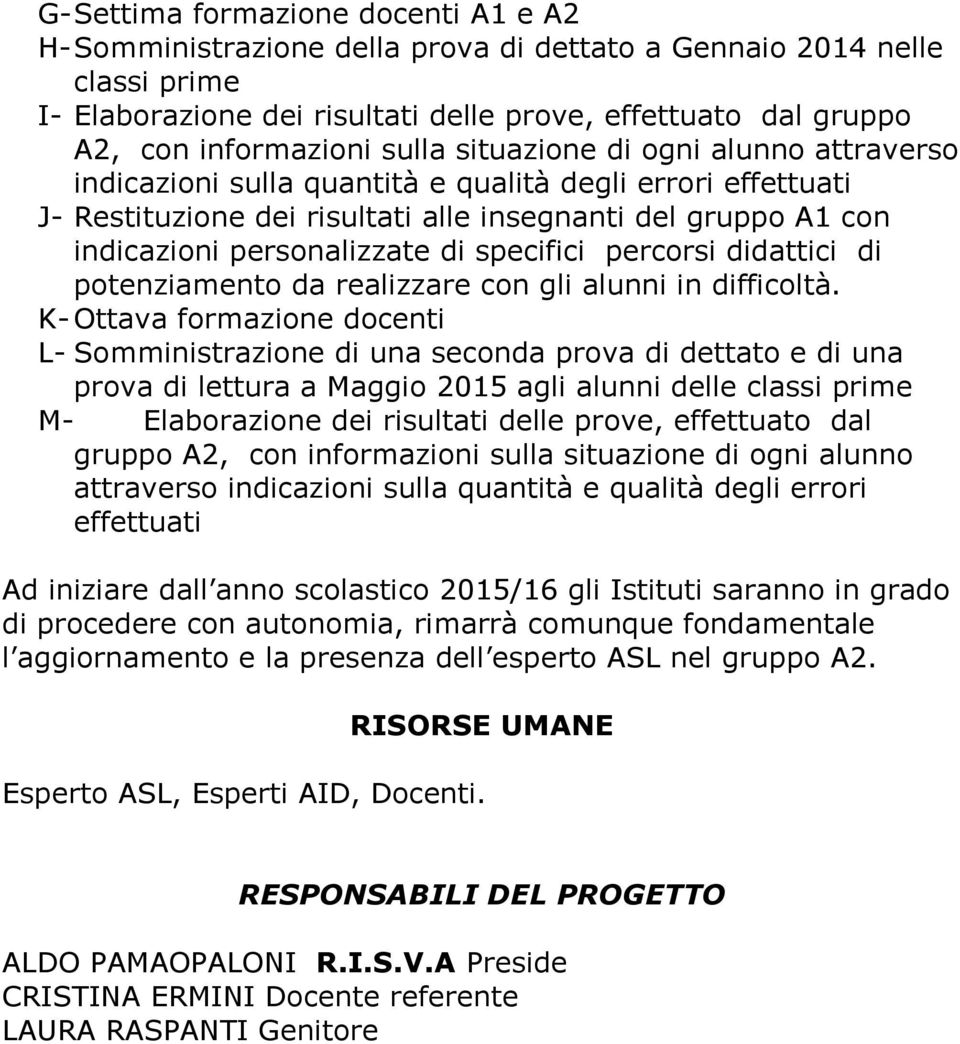 G- Settima formazione docenti A1 e A2
H- Somministrazione della prova di dettato a Gennaio 2014 nelle classi prime
I- Elaborazione dei risultati delle prove, effettuato dal gruppo A2, con informazioni sulla situazione di ogni alunno attraverso indicazioni sulla quantità e qualità degli errori effettuati
J- Restituzione dei risultati alle insegnanti del gruppo A1 con indicazioni personalizzate di specifici percorsi didattici di potenziamento da realizzare con gli alunni in difficoltà.
K- Ottava formazione docenti
L- Somministrazione di una seconda prova di dettato e di una prova di lettura a Maggio 2015 agli alunni delle classi prime
M- Elaborazione dei risultati delle prove, effettuato dal gruppo A2, con informazioni sulla situazione di ogni alunno attraverso indicazioni sulla quantità e qualità degli errori effettuati

Ad iniziare dall anno scolastico 2015/16 gli Istituti saranno in grado di procedere con autonomia, rimarrà comunque fondamentale l aggiornamento e la presenza dell esperto ASL nel gruppo A2.

RISORSE UMANE

Esperto ASL, Esperti AID, Docenti.

RESPONSABILI DEL PROGETTO

ALDO PAMAOPALONI R.I.S.V.A Preside
CRISTINA ERMINI Docente referente
LAURA RASPANTI Genitore